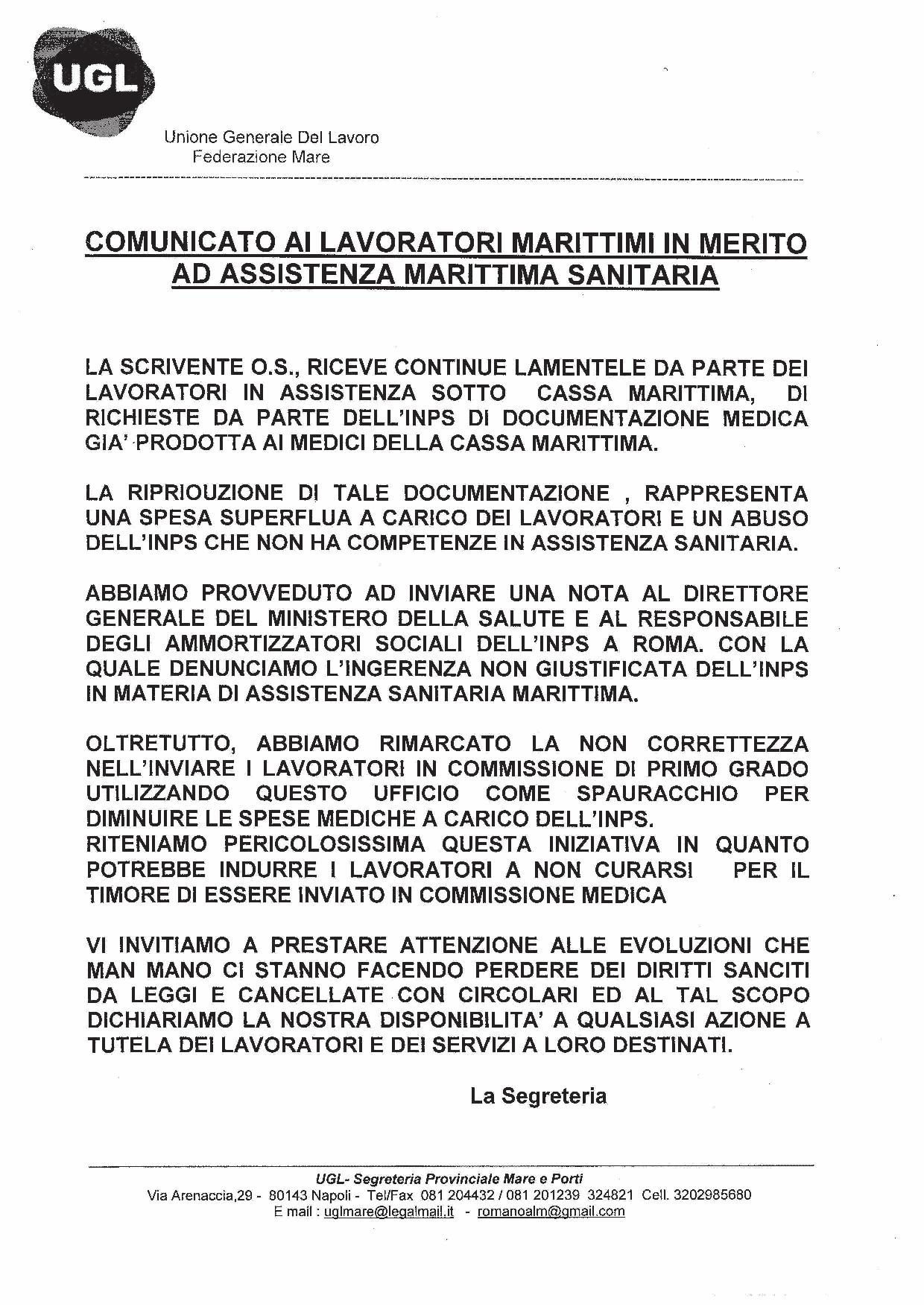 UGL

Unione Generale Del Lavoro
Federazione Mare

COMUNICATO AI LAVORATORI MARITTIMI IN MERITO AD ASSISTENZA MARITTIMA SANITARIA

LA SCRIVENTE O.S., RICEVE CONTINUE LAMENTELE DA PARTE DEI LAVORATORI IN ASSISTENZA SOTTO CASSA MARITTIMA, DI RICHIESTE DA PARTE DELL'INPS DI DOCUMENTAZIONE MEDICA GIA' PRODOTTA AI MEDICI DELLA CASSA MARITTIMA.

LA RIPRIOUZIONE DI TALE DOCUMENTAZIONE , RAPPRESENTA UNA SPESA SUPERFLUA A CARICO DEI LAVORATORI E UN ABUSO DELL'INPS CHE NON HA COMPETENZE IN ASSISTENZA SANITARIA.

ABBIAMO PROVVEDUTO AD INVIARE UNA NOTA AL DIRETTORE GENERALE DEL MINISTERO DELLA SALUTE E AL RESPONSABILE DEGLI AMMORTIZZATORI SOCIALI DELL'INPS A ROMA. CON LA QUALE DENUNCIAMO L'INGERENZA NON GIUSTIFICATA DELL'INPS IN MATERIA DI ASSISTENZA SANITARIA MARITTIMA.

OLTRETUTTO, ABBIAMO RIMARCATO LA NON CORRETTEZZA NELL'INVIARE I LAVORATORI IN COMMISSIONE DI PRIMO GRADO UTILIZZANDO QUESTO UFFICIO COME SPAURACCHIO PER DIMINUIRE LE SPESE MEDICHE A CARICO DELL'INPS.
RITENIAMO PERICOLOSISSIMA QUESTA INIZIATIVA IN QUANTO POTREBBE INDURRE I LAVORATORI A NON CURARSI PER IL TIMORE DI ESSERE INVIATO IN COMMISSIONE MEDICA

VI INVITIAMO A PRESTARE ATTENZIONE ALLE EVOLUZIONI CHE MAN MANO CI STANNO FACENDO PERDERE DEI DIRITTI SANCITI DA LEGGI E CANCELLATE CON CIRCOLARI ED AL TAL SCOPO DICHIARIAMO LA NOSTRA DISPONIBILITA' A QUALSIASI AZIONE A TUTELA DEI LAVORATORI E DEI SERVIZI A LORO DESTINATI.

La Segreteria

UGL- Segreteria Provinciale Mare e Porti
Via Arenaccia,29 - 80143 Napoli - Tel/Fax 081 204432 / 081 201239 324821 Cell. 3202985680
E mail : uglmare@legalmail.it - romanoalm@gmail.com